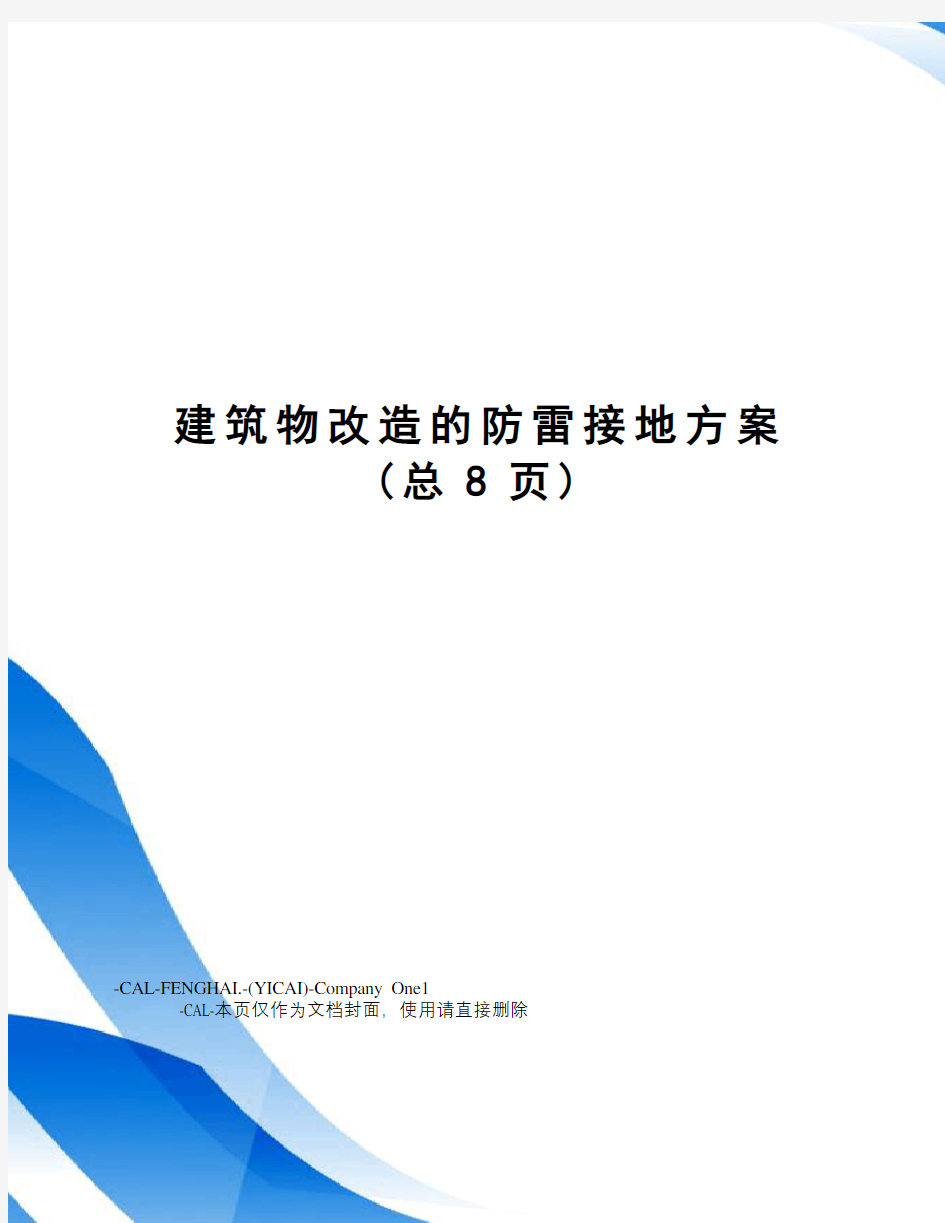 建筑物改造的防雷接地方案
（总 8 页）

-CAL-FENGHAI.-(YICAI)-Company One1
-CAL-本页仅作为文档封面，使用请直接删除